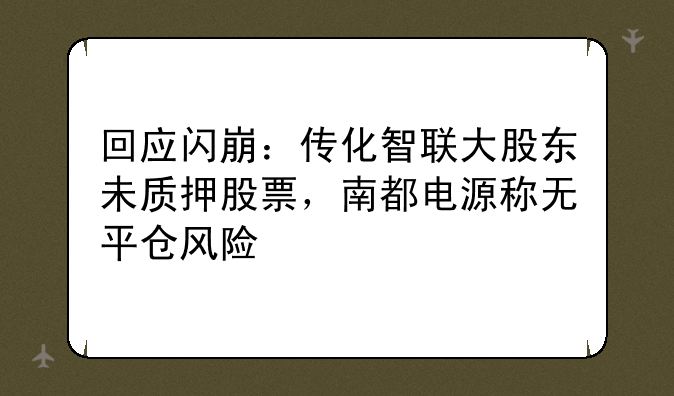 回应闪崩：传化智联大股东未质押股票，南都电源称无平仓风险